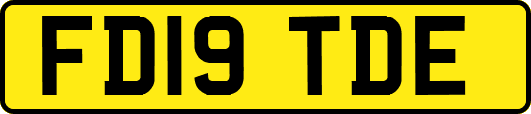 FD19 TDE